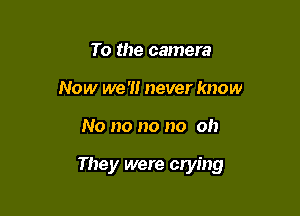 To the camera

Now we'll never know

No no no no oh

They were crying